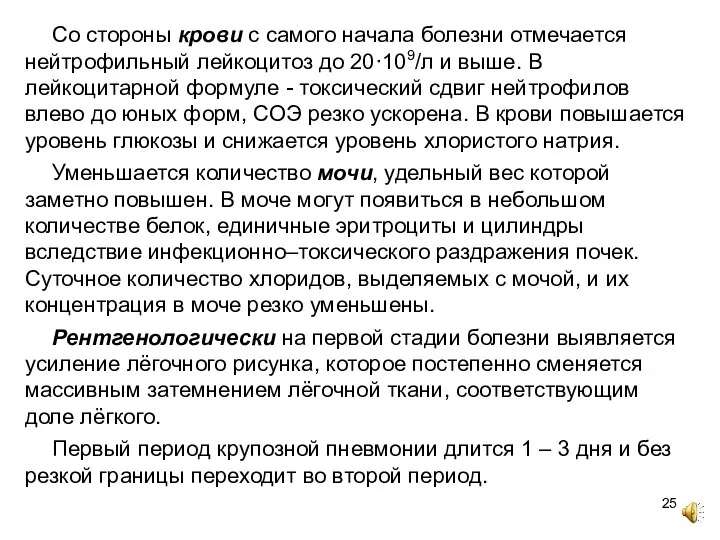 Со стороны крови с самого начала болезни отмечается нейтрофильный лейкоцитоз до $20 \cdot 10^9$/л и выше. В лейкоцитарной формуле - токсический сдвиг нейтрофилов влево до юных форм, СОЭ резко ускорена. В крови повышается уровень глюкозы и снижается уровень хлористого натрия.

Уменьшается количество мочи, удельный вес которой заметно повышен. В моче могут появиться в небольшом количестве белок, единичные эритроциты и цилиндры вследствие инфекционно–токсического раздражения почек. Суточное количество хлоридов, выделяемых с мочой, и их концентрация в моче резко уменьшены.

Рентгенологически на первой стадии болезни выявляется усиление лёгочного рисунка, которое постепенно сменяется массивным затемнением лёгочной ткани, соответствующим доле лёгкого.

Первый период крупозной пневмонии длится 1 – 3 дня и без резкой границы переходит во второй период.

25